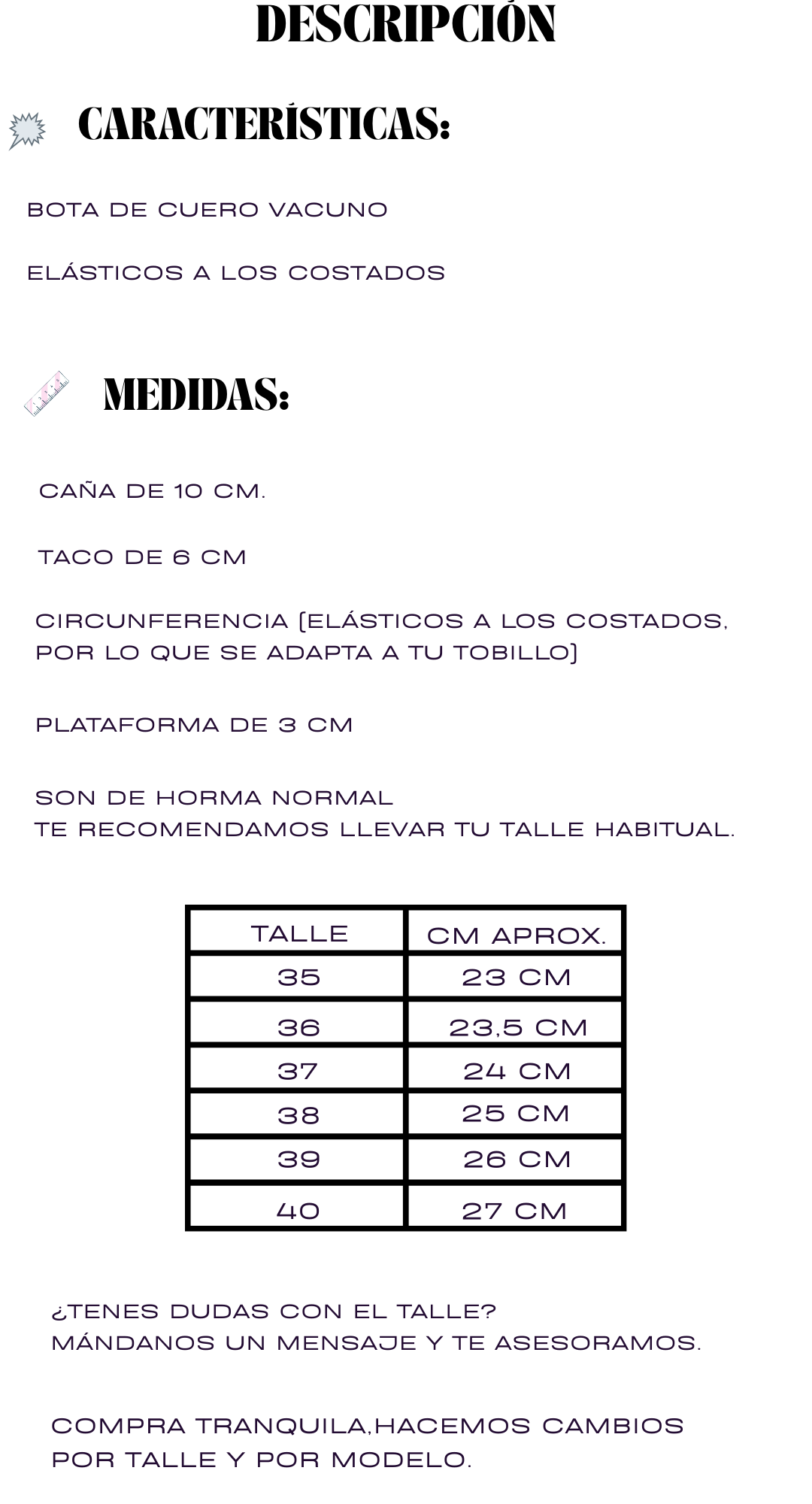 DESCRIPCIÓN

CARACTERÍSTICAS:

BOTA DE CUERO VACUNO

ELÁSTICOS A LOS COSTADOS

MEDIDAS:

CAÑA DE 10 CM.

TACO DE 6 CM

CIRCUNFERENCIA (ELÁSTICOS A LOS COSTADOS, POR LO QUE SE ADAPTA A TU TOBILLO)

PLATAFORMA DE 3 CM

SON DE HORMA NORMAL
TE RECOMENDAMOS LLEVAR TU TALLE HABITUAL.

| TALLE | CM APROX. |
|---|---|
| 35 | 23 CM |
| 36 | 23,5 CM |
| 37 | 24 CM |
| 38 | 25 CM |
| 39 | 26 CM |
| 40 | 27 CM |

¿TENES DUDAS CON EL TALLE?
MÁNDANOS UN MENSAJE Y TE ASESORAMOS.

COMPRA TRANQUILA,HACEMOS CAMBIOS POR TALLE Y POR MODELO.